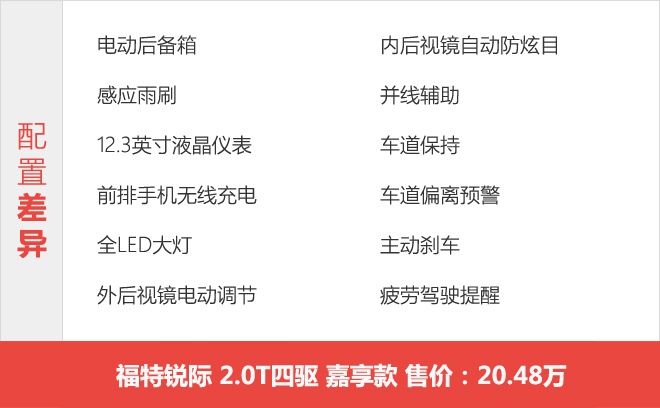 配置差异

电动后备箱
感应雨刷
12.3英寸液晶仪表
前排手机无线充电
全LED大灯
外后视镜电动调节

内后视镜自动防炫目
并线辅助
车道保持
车道偏离预警
主动刹车
疲劳驾驶提醒

福特锐际 2.0T四驱 嘉享款 售价：20.48万